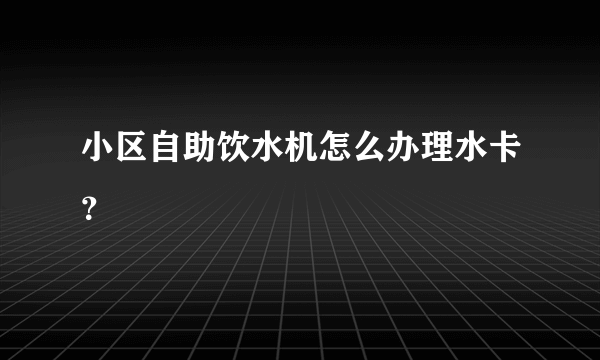 小区自助饮水机怎么办理水卡?